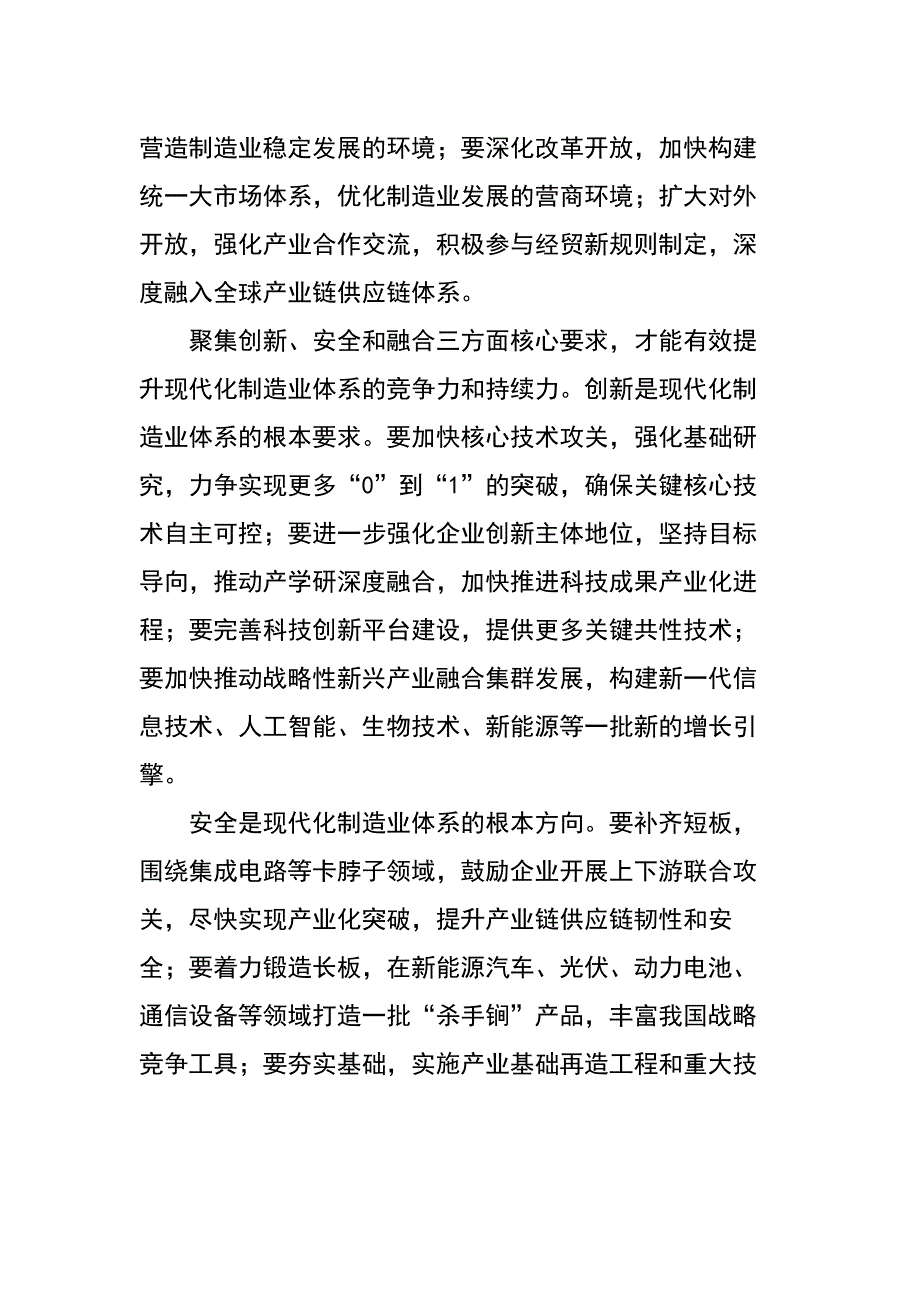 营造制造业稳定发展的环境；要深化改革开放，加快构建统一大市场体系，优化制造业发展的营商环境；扩大对外开放，强化产业合作交流，积极参与经贸新规则制定，深度融入全球产业链供应链体系。

聚集创新、安全和融合三方面核心要求，才能有效提升现代化制造业体系的竞争力和持续力。创新是现代化制造业体系的根本要求。要加快核心技术攻关，强化基础研究，力争实现更多“0”到“1”的突破，确保关键核心技术自主可控；要进一步强化企业创新主体地位，坚持目标导向，推动产学研深度融合，加快推进科技成果产业化进程；要完善科技创新平台建设，提供更多关键共性技术；要加快推动战略性新兴产业融合集群发展，构建新一代信息技术、人工智能、生物技术、新能源等一批新的增长引擎。

安全是现代化制造业体系的根本方向。要补齐短板，围绕集成电路等卡脖子领域，鼓励企业开展上下游联合攻关，尽快实现产业化突破，提升产业链供应链韧性和安全；要着力锻造长板，在新能源汽车、光伏、动力电池、通信设备等领域打造一批“杀手锏”产品，丰富我国战略竞争工具；要夯实基础，实施产业基础再造工程和重大技